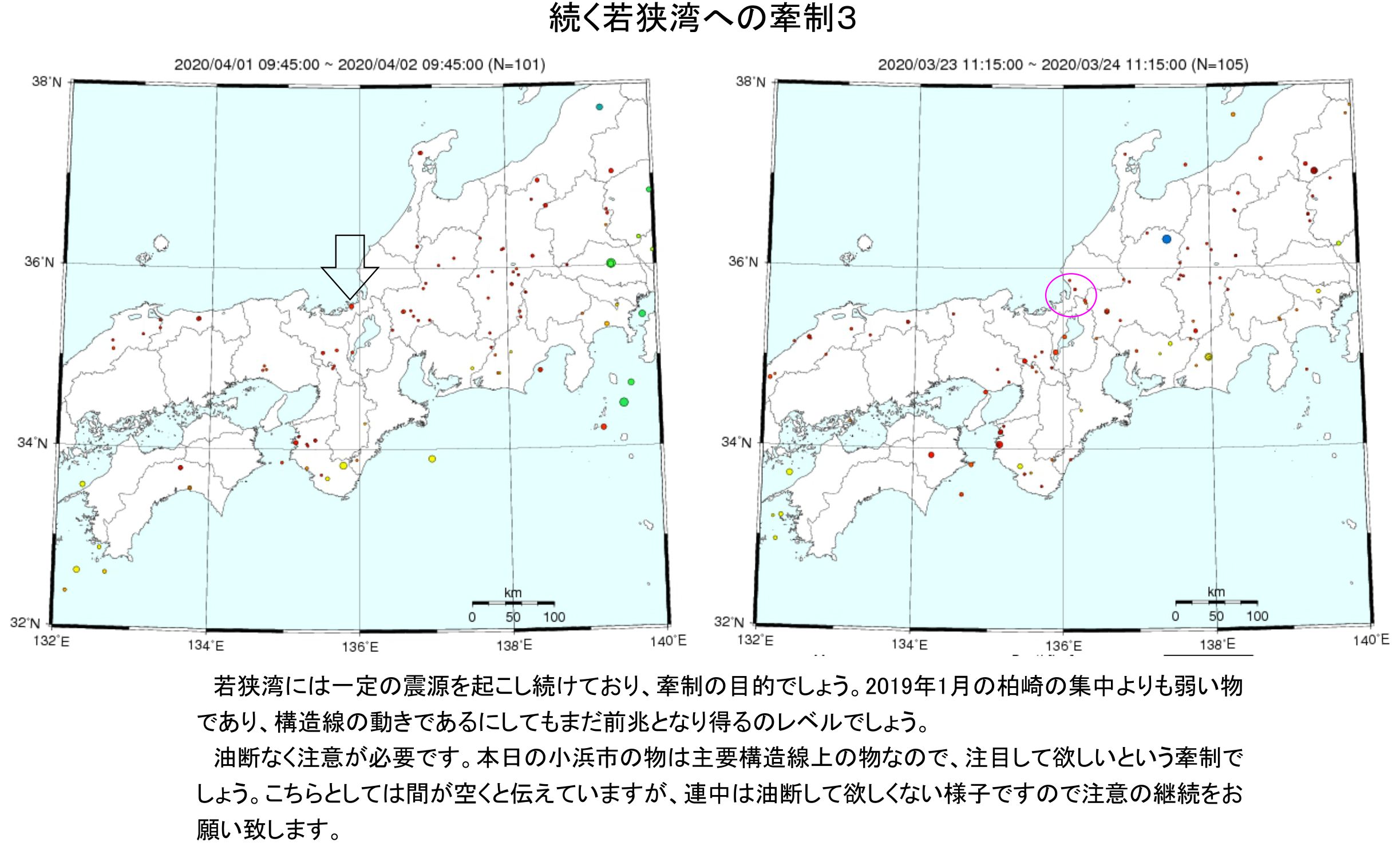 続く若狭湾への牽制3

2020/04/01 09:45:00 ~ 2020/04/02 09:45:00 (N=101)

38°N
36°N
34°N
32°N
132°E
134°E
136°E
138°E
140°E
km
0 50 100

2020/03/23 11:15:00 ~ 2020/03/24 11:15:00 (N=105)

38°N
36°N
34°N
32°N
132°E
134°E
136°E
138°E
140°E
km
0 50 100

若狭湾には一定の震源を起こし続けており、牽制の目的でしょう。2019年1月の柏崎の集中よりも弱い物であり、構造線の動きであるにしてもまだ前兆となり得るのレベルでしょう。

油断なく注意が必要です。本日の小浜市の物は主要構造線上の物なので、注目して欲しいという牽制でしょう。こちらとしては間が空くと伝えていますが、連中は油断して欲しくない様子ですので注意の継続をお願い致します。